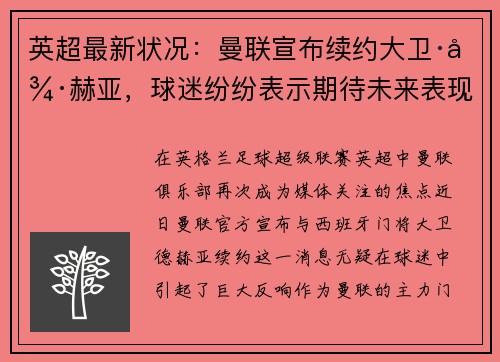 英超最新状况：曼联宣布续约大卫·å¾·赫亚，球迷纷纷表示期待未来表现

在英格兰足球超级联赛英超中曼联俱乐部再次成为媒体关注的焦点近日曼联官方宣布与西班牙门将大卫德赫亚续约这一消息无疑在球迷中引起了巨大反响作为曼联的主力门